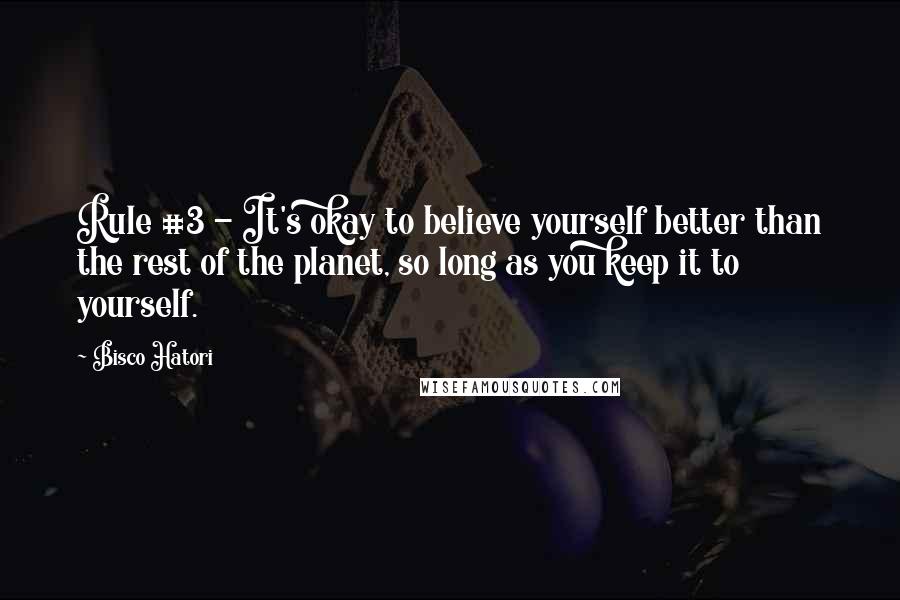 Rule #3 - It's okay to believe yourself better than the rest of the planet, so long as you keep it to yourself.

- Bisco Hatori

WISEFAMOUSQUOTES.COM